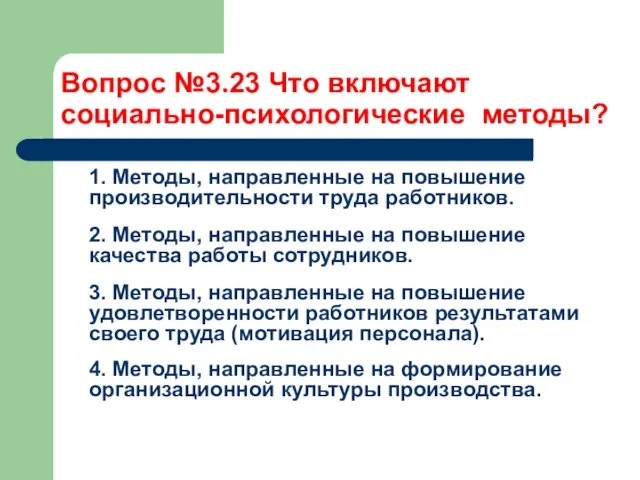 Вопрос №3.23 Что включают социально-психологические методы?

1. Методы, направленные на повышение производительности труда работников.

2. Методы, направленные на повышение качества работы сотрудников.

3. Методы, направленные на повышение удовлетворенности работников результатами своего труда (мотивация персонала).

4. Методы, направленные на формирование организационной культуры производства.